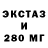 ЭКСТАЗ
И
280 МГ